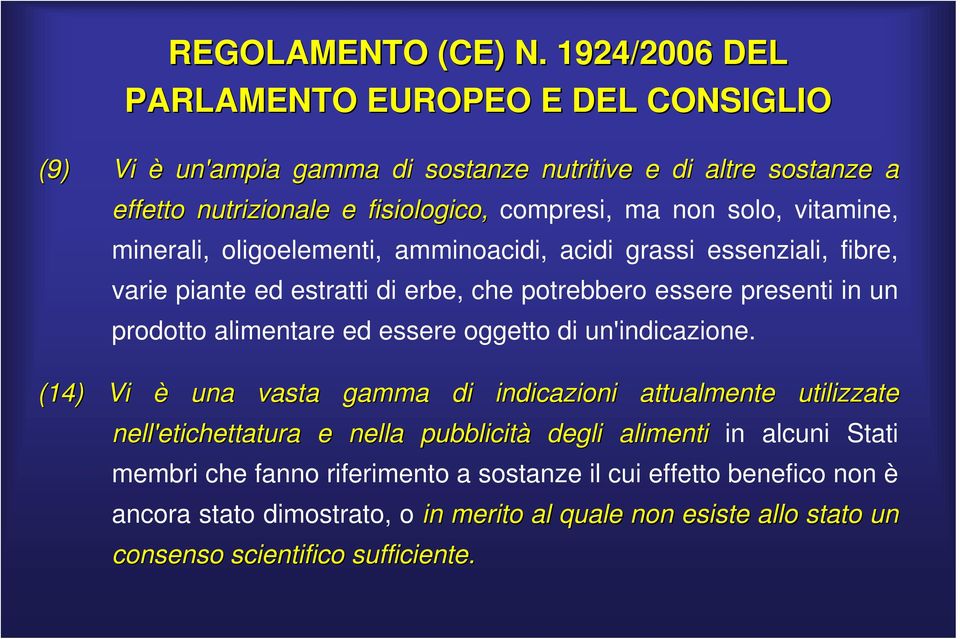 REGOLAMENTO (CE) N. 1924/2006 DEL PARLAMENTO EUROPEO E DEL CONSIGLIO

(9) Vi è un'ampia gamma di sostanze nutritive e di altre sostanze a effetto nutrizionale e fisiologico, compresi, ma non solo, vitamine, minerali, oligoelementi, amminoacidi, acidi grassi essenziali, fibre, varie piante ed estratti di erbe, che potrebbero essere presenti in un prodotto alimentare ed essere oggetto di un'indicazione.

(14) Vi è una vasta gamma di indicazioni attualmente utilizzate nell'etichettatura e nella pubblicità degli alimenti in alcuni Stati membri che fanno riferimento a sostanze il cui effetto benefico non è ancora stato dimostrato, o in merito al quale non esiste allo stato un consenso scientifico sufficiente.